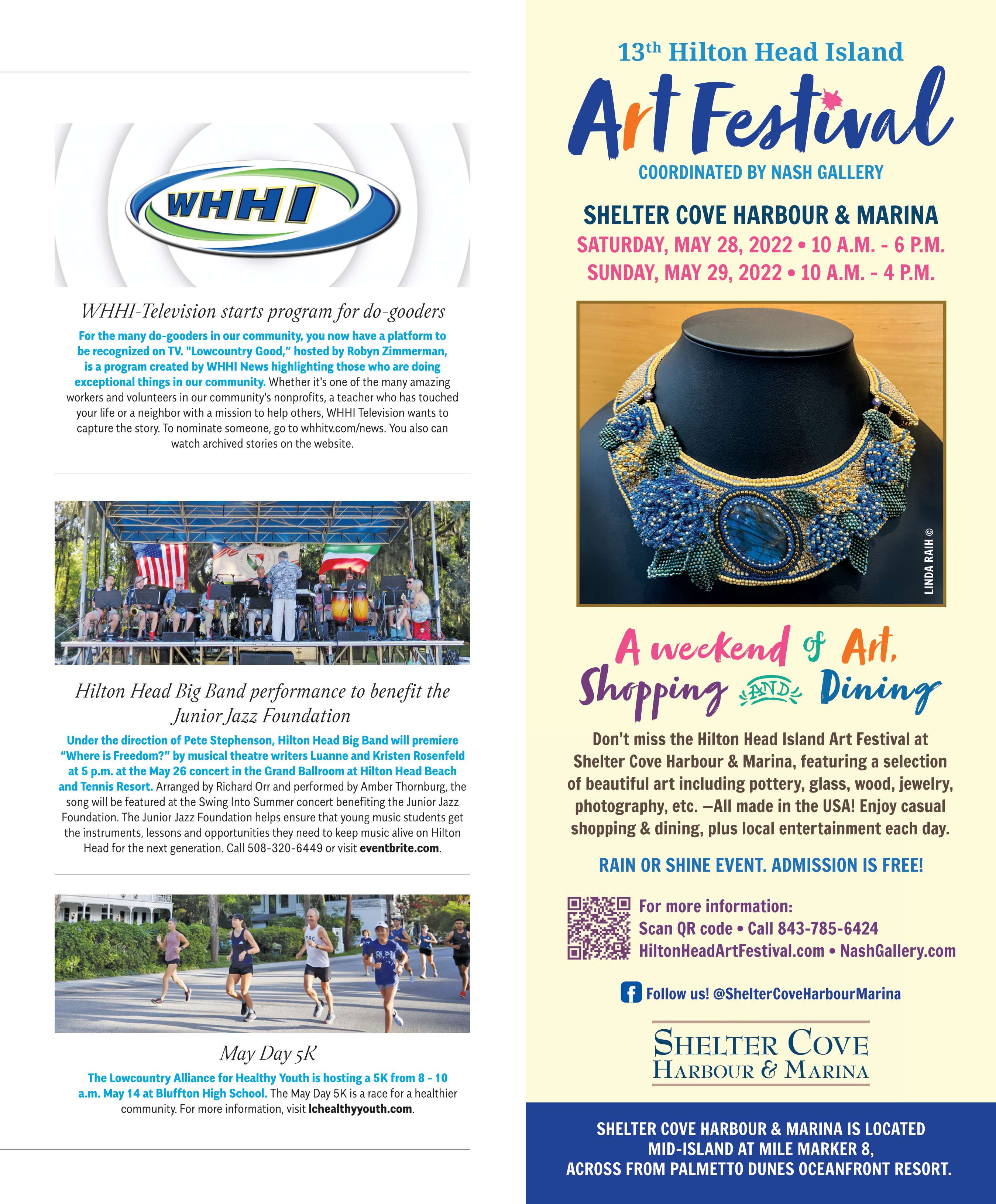 WHHI

WHHI-Television starts program for do-gooders

For the many do-gooders in our community, you now have a platform to be recognized on TV. "Lowcountry Good," hosted by Robyn Zimmerman, is a program created by WHHI News highlighting those who are doing exceptional things in our community. Whether it's one of the many amazing workers and volunteers in our community's nonprofits, a teacher who has touched your life or a neighbor with a mission to help others, WHHI Television wants to capture the story. To nominate someone, go to whhitv.com/news. You also can watch archived stories on the website.

Hilton Head Big Band performance to benefit the Junior Jazz Foundation

Under the direction of Pete Stephenson, Hilton Head Big Band will premiere "Where is Freedom?" by musical theatre writers Luanne and Kristen Rosenfeld at 5 p.m. at the May 26 concert in the Grand Ballroom at Hilton Head Beach and Tennis Resort. Arranged by Richard Orr and performed by Amber Thornburg, the song will be featured at the Swing Into Summer concert benefiting the Junior Jazz Foundation. The Junior Jazz Foundation helps ensure that young music students get the instruments, lessons and opportunities they need to keep music alive on Hilton Head for the next generation. Call 508-320-6449 or visit eventbrite.com.

May Day 5K

The Lowcountry Alliance for Healthy Youth is hosting a 5K from 8 - 10 a.m. May 14 at Bluffton High School. The May Day 5K is a race for a healthier community. For more information, visit lchealthyyouth.com.

13th Hilton Head Island

Art Festival

COORDINATED BY NASH GALLERY

SHELTER COVE HARBOUR & MARINA
SATURDAY, MAY 28, 2022 • 10 A.M. - 6 P.M.
SUNDAY, MAY 29, 2022 • 10 A.M. - 4 P.M.

LINDA RAIH ©

A weekend of Art, Shopping AND Dining

Don't miss the Hilton Head Island Art Festival at Shelter Cove Harbour & Marina, featuring a selection of beautiful art including pottery, glass, wood, jewelry, photography, etc. –All made in the USA! Enjoy casual shopping & dining, plus local entertainment each day.

RAIN OR SHINE EVENT. ADMISSION IS FREE!

For more information:
Scan QR code • Call 843-785-6424
HiltonHeadArtFestival.com • NashGallery.com

Follow us! @ShelterCoveHarbourMarina

SHELTER COVE
HARBOUR & MARINA

SHELTER COVE HARBOUR & MARINA IS LOCATED MID-ISLAND AT MILE MARKER 8, ACROSS FROM PALMETTO DUNES OCEANFRONT RESORT.